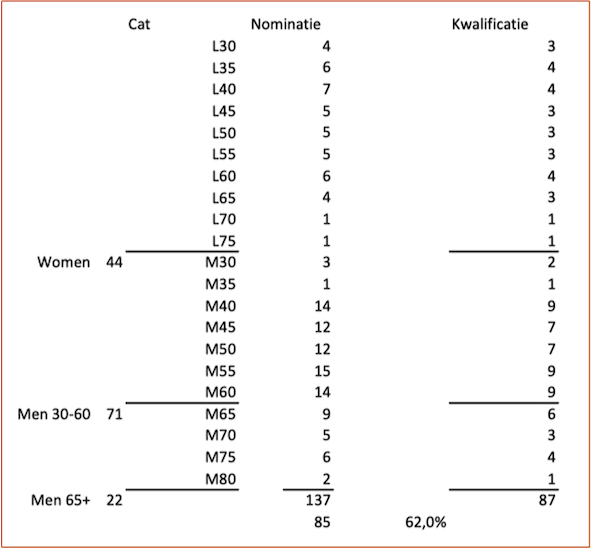 | | | Cat | Nominatie | | Kwalificatie |
|---|---|---|---|---|---|
| | | L30 | 4 | | 3 |
| | | L35 | 6 | | 4 |
| | | L40 | 7 | | 4 |
| | | L45 | 5 | | 3 |
| | | L50 | 5 | | 3 |
| | | L55 | 5 | | 3 |
| | | L60 | 6 | | 4 |
| | | L65 | 4 | | 3 |
| | | L70 | 1 | | 1 |
| | | L75 | 1 | | 1 |
| Women | 44 | M30 | 3 | | 2 |
| | | M35 | 1 | | 1 |
| | | M40 | 14 | | 9 |
| | | M45 | 12 | | 7 |
| | | M50 | 12 | | 7 |
| | | M55 | 15 | | 9 |
| | | M60 | 14 | | 9 |
| Men 30-60 | 71 | M65 | 9 | | 6 |
| | | M70 | 5 | | 3 |
| | | M75 | 6 | | 4 |
| | | M80 | 2 | | 1 |
| Men 65+ | 22 | | 137 | | 87 |
| | | | 85 | 62,0% | |